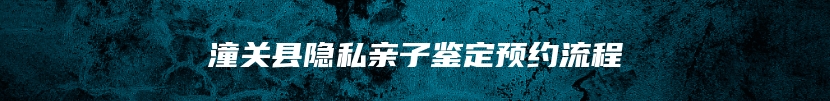 潼关县隐私亲子鉴定预约流程